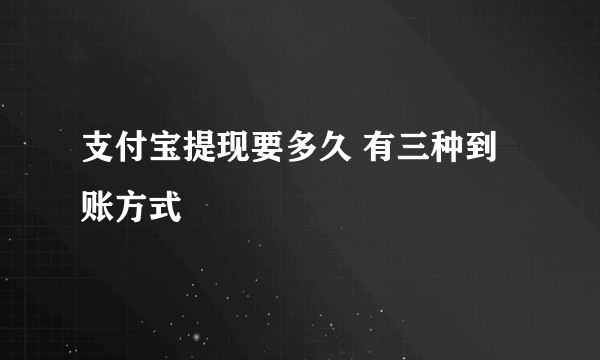 支付宝提现要多久 有三种到账方式